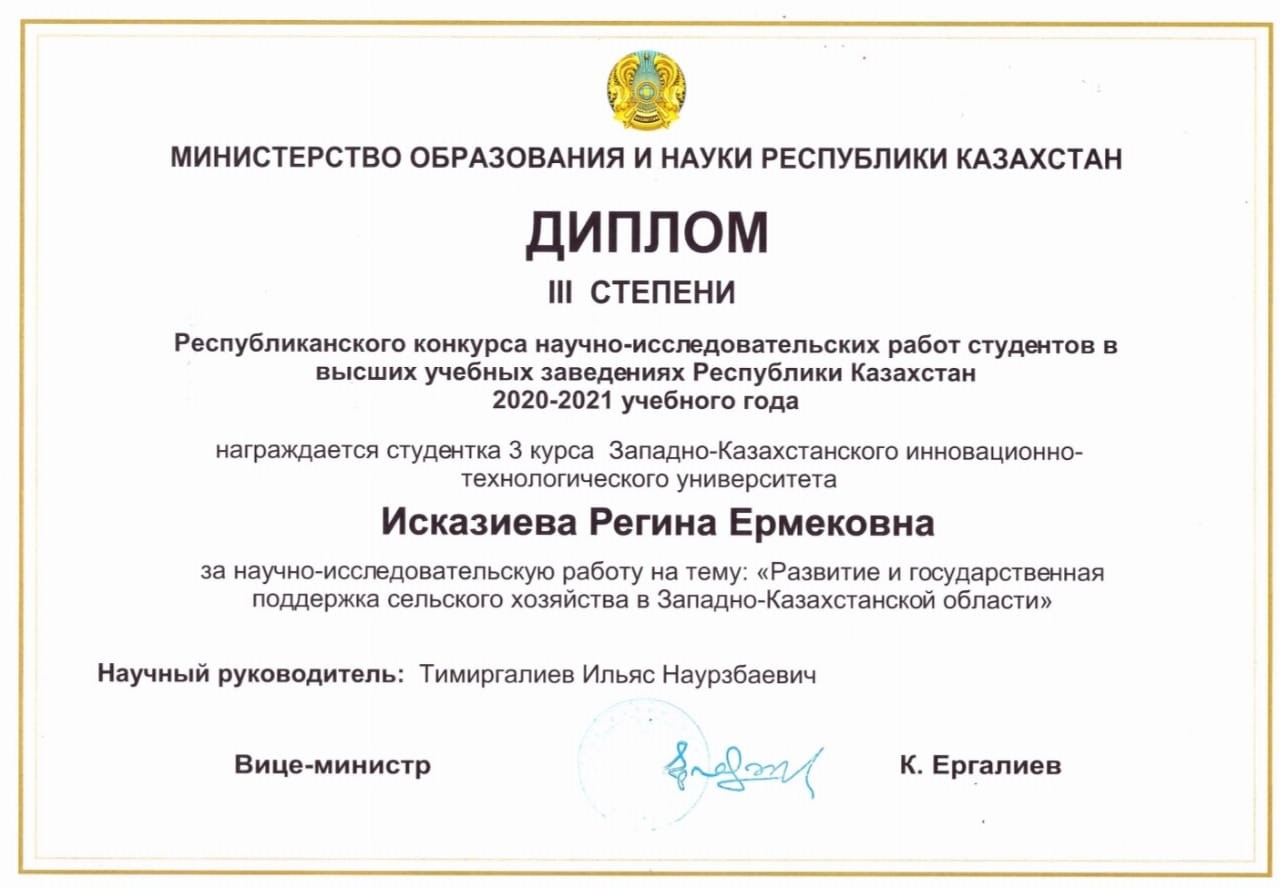 МИНИСТЕРСТВО ОБРАЗОВАНИЯ И НАУКИ РЕСПУБЛИКИ КАЗАХСТАН

ДИПЛОМ

III СТЕПЕНИ

Республиканского конкурса научно-исследовательских работ студентов в высших учебных заведениях Республики Казахстан 2020-2021 учебного года

награждается студентка 3 курса Западно-Казахстанского инновационно-технологического университета

Исказиева Регина Ермековна

за научно-исследовательскую работу на тему: «Развитие и государственная поддержка сельского хозяйства в Западно-Казахстанской области»

Научный руководитель: Тимиргалиев Ильяс Наурзбаевич

Вице-министр

К. Ергалиев